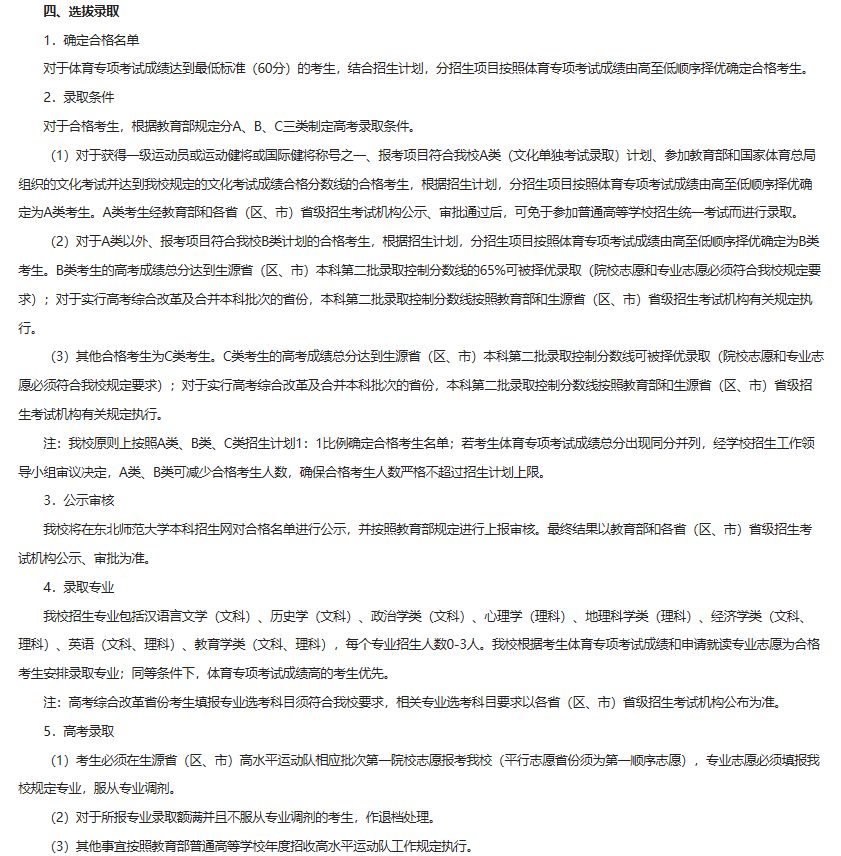 四、选拔录取

1．确定合格名单

对于体育专项考试成绩达到最低标准（60分）的考生，结合招生计划，分招生项目按照体育专项考试成绩由高至低顺序择优确定合格考生。

2．录取条件

对于合格考生，根据教育部规定分A、B、C三类制定高考录取条件。

（1）对于获得一级运动员或运动健将或国际健将称号之一、报考项目符合我校A类（文化单独考试录取）计划、参加教育部和国家体育总局组织的文化考试并达到我校规定的文化考试成绩合格分数线的合格考生，根据招生计划，分招生项目按照体育专项考试成绩由高至低顺序择优确定为A类考生。A类考生经教育部和各省（区、市）省级招生考试机构公示、审批通过后，可免于参加普通高等学校招生统一考试而进行录取。

（2）对于A类以外、报考项目符合我校B类计划的合格考生，根据招生计划，分招生项目按照体育专项考试成绩由高至低顺序择优确定为B类考生。B类考生的高考成绩总分达到生源省（区、市）本科第二批录取控制分数线的65%可被择优录取（院校志愿和专业志愿必须符合我校规定要求）；对于实行高考综合改革及合并本科批次的省份，本科第二批录取控制分数线按照教育部和生源省（区、市）省级招生考试机构有关规定执行。

（3）其他合格考生为C类考生。C类考生的高考成绩总分达到生源省（区、市）本科第二批录取控制分数线可被择优录取（院校志愿和专业志愿必须符合我校规定要求）；对于实行高考综合改革及合并本科批次的省份，本科第二批录取控制分数线按照教育部和生源省（区、市）省级招生考试机构有关规定执行。

注：我校原则上按照A类、B类、C类招生计划1：1比例确定合格考生名单；若考生体育专项考试成绩总分出现同分并列，经学校招生工作领导小组审议决定，A类、B类可减少合格考生人数，确保合格考生人数严格不超过招生计划上限。

3．公示审核

我校将在东北师范大学本科招生网对合格名单进行公示，并按照教育部规定进行上报审核。最终结果以教育部和各省（区、市）省级招生考试机构公示、审批为准。

4．录取专业

我校招生专业包括汉语言文学（文科）、历史学（文科）、政治学类（文科）、心理学（理科）、地理科学类（理科）、经济学类（文科、理科）、英语（文科、理科）、教育学类（文科、理科），每个专业招生人数0-3人。我校根据考生体育专项考试成绩和申请就读专业志愿为合格考生安排录取专业；同等条件下，体育专项考试成绩高的考生优先。

注：高考综合改革省份考生填报专业选考科目须符合我校要求，相关专业选考科目要求以各省（区、市）省级招生考试机构公布为准。

5．高考录取

（1）考生必须在生源省（区、市）高水平运动队相应批次第一院校志愿报考我校（平行志愿省份须为第一顺序志愿），专业志愿必须填报我校规定专业，服从专业调剂。

（2）对于所报专业录取额满并且不服从专业调剂的考生，作退档处理。

（3）其他事宜按照教育部普通高等学校年度招收高水平运动队工作规定执行。